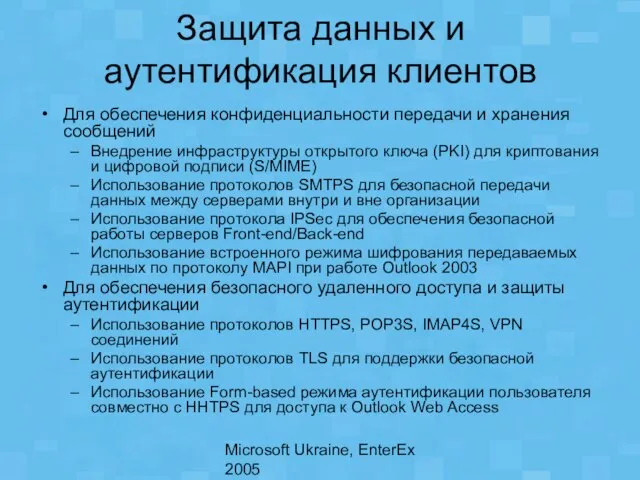 Защита данных и аутентификация клиентов

• Для обеспечения конфиденциальности передачи и хранения сообщений
– Внедрение инфраструктуры открытого ключа (PKI) для криптования и цифровой подписи (S/MIME)
– Использование протоколов SMTPS для безопасной передачи данных между серверами внутри и вне организации
– Использование протокола IPSec для обеспечения безопасной работы серверов Front-end/Back-end
– Использование встроенного режима шифрования передаваемых данных по протоколу MAPI при работе Outlook 2003
• Для обеспечения безопасного удаленного доступа и защиты аутентификации
– Использование протоколов HTTPS, POP3S, IMAP4S, VPN соединений
– Использование протоколов TLS для поддержки безопасной аутентификации
– Использование Form-based режима аутентификации пользователя совместно с HHTPS для доступа к Outlook Web Access

Microsoft Ukraine, EnterEx 2005